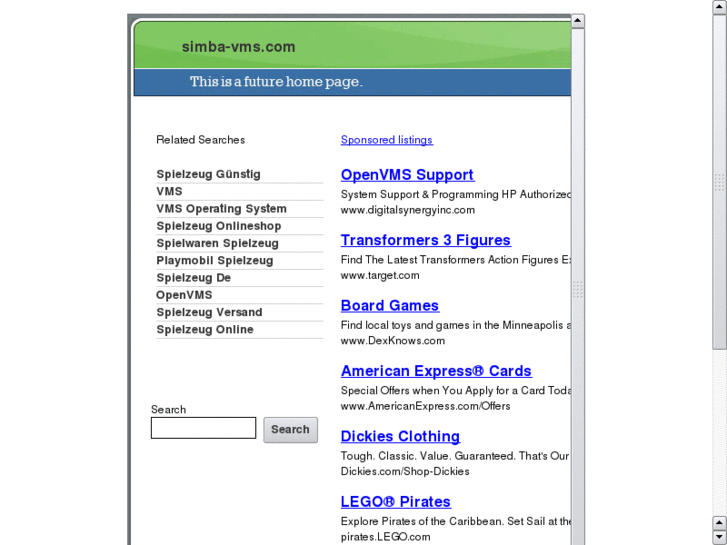 simba-vms.com

This is a future home page.

Related Searches

Spielzeug Günstig
VMS
VMS Operating System
Spielzeug Onlineshop
Spielwaren Spielzeug
Playmobil Spielzeug
Spielzeug De
OpenVMS
Spielzeug Versand
Spielzeug Online

Search

Search

Sponsored listings

OpenVMS Support
System Support & Programming HP Authorized
www.digitalsynergyinc.com

Transformers 3 Figures
Find The Latest Transformers Action Figures E
www.target.com

Board Games
Find local toys and games in the Minneapolis a
www.DexKnows.com

American Express® Cards
Special Offers when You Apply for a Card Toda
www.AmericanExpress.com/Offers

Dickies Clothing
Tough. Classic. Value. Guaranteed. That's Our
Dickies.com/Shop-Dickies

LEGO® Pirates
Explore Pirates of the Caribbean. Set Sail at the
pirates.LEGO.com